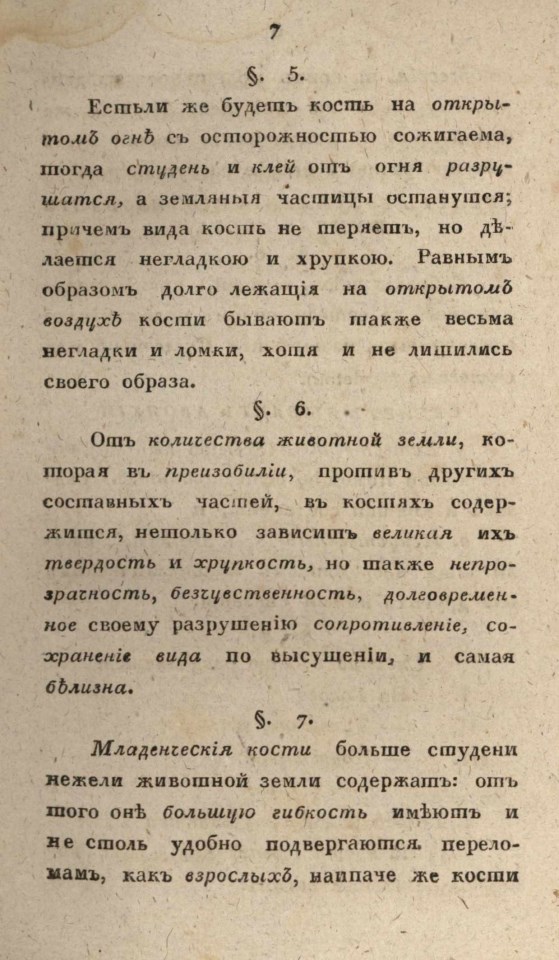 7

§. 5.

Естьли же будетъ кость на открытомъ огнѣ съ осторожностью сожигаема, тогда студень и клей отъ огня разрушатся, а земляныя частицы останутся; причемъ вида кость не теряетъ, но дѣлается негладкою и хрупкою. Равнымъ образомъ долго лежащія на открытомъ воздухѣ кости бываютъ также весьма негладки и ломки, хотя и не лишились своего образа.

§. 6.

Отъ количества животной земли, которая въ преизобиліи, противъ другихъ составныхъ частей, въ костяхъ содержится, нетолько зависитъ великая ихъ твердость и хрупкость, но также непрозрачность, безчувственность, долговременное своему разрушенію сопротивленіе, сохраненіе вида по высушеніи, и самая бѣлизна.

§. 7.

Младенческія кости больше студени нежели животной земли содержатъ: отъ того онѣ большую гибкость имѣютъ и не столь удобно подвергаются переломамъ, какъ взрослыхъ, наипаче же кости